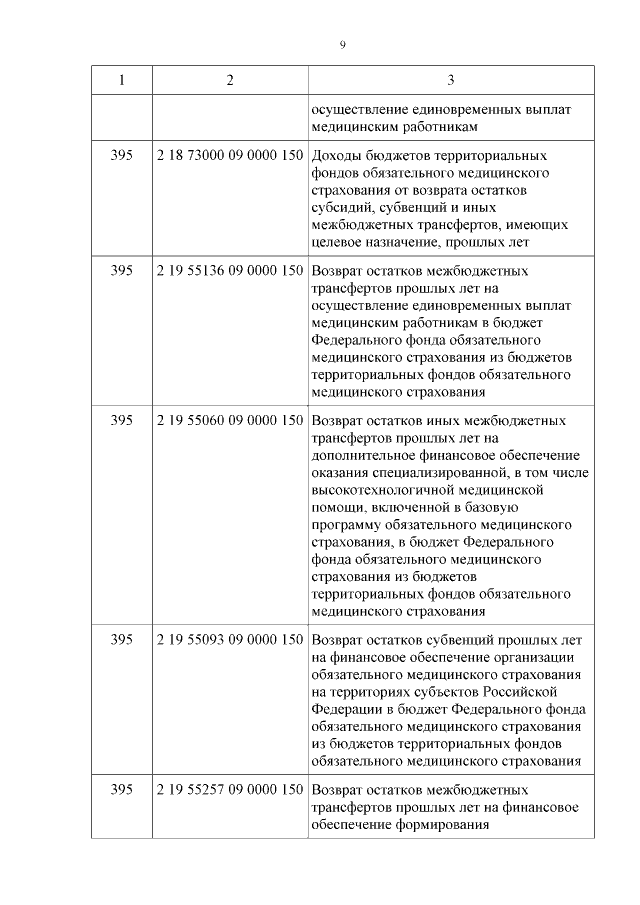 9

| 1 | 2 | 3 |
|---|---|---|
| | | осуществление единовременных выплат медицинским работникам |
| 395 | 2 18 73000 09 0000 150 | Доходы бюджетов территориальных фондов обязательного медицинского страхования от возврата остатков субсидий, субвенций и иных межбюджетных трансфертов, имеющих целевое назначение, прошлых лет |
| 395 | 2 19 55136 09 0000 150 | Возврат остатков межбюджетных трансфертов прошлых лет на осуществление единовременных выплат медицинским работникам в бюджет Федерального фонда обязательного медицинского страхования из бюджетов территориальных фондов обязательного медицинского страхования |
| 395 | 2 19 55060 09 0000 150 | Возврат остатков иных межбюджетных трансфертов прошлых лет на дополнительное финансовое обеспечение оказания специализированной, в том числе высокотехнологичной медицинской помощи, включенной в базовую программу обязательного медицинского страхования, в бюджет Федерального фонда обязательного медицинского страхования из бюджетов территориальных фондов обязательного медицинского страхования |
| 395 | 2 19 55093 09 0000 150 | Возврат остатков субвенций прошлых лет на финансовое обеспечение организации обязательного медицинского страхования на территориях субъектов Российской Федерации в бюджет Федерального фонда обязательного медицинского страхования из бюджетов территориальных фондов обязательного медицинского страхования |
| 395 | 2 19 55257 09 0000 150 | Возврат остатков межбюджетных трансфертов прошлых лет на финансовое обеспечение формирования |